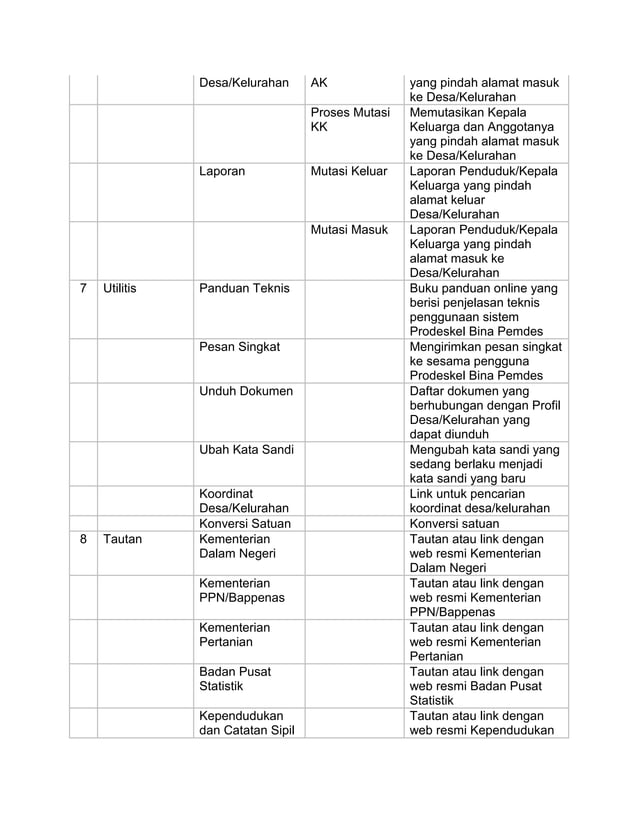 |   |   |   |   |   |
|---|---|---|---|---|
|   |   | Desa/Kelurahan | AK | yang pindah alamat masuk ke Desa/Kelurahan |
|   |   |   | Proses Mutasi KK | Memutasikan Kepala Keluarga dan Anggotanya yang pindah alamat masuk ke Desa/Kelurahan |
|   |   | Laporan | Mutasi Keluar | Laporan Penduduk/Kepala Keluarga yang pindah alamat keluar Desa/Kelurahan |
|   |   |   | Mutasi Masuk | Laporan Penduduk/Kepala Keluarga yang pindah alamat masuk ke Desa/Kelurahan |
| 7 | Utilitis | Panduan Teknis |   | Buku panduan online yang berisi penjelasan teknis penggunaan sistem Prodeskel Bina Pemdes |
|   |   | Pesan Singkat |   | Mengirimkan pesan singkat ke sesama pengguna Prodeskel Bina Pemdes |
|   |   | Unduh Dokumen |   | Daftar dokumen yang berhubungan dengan Profil Desa/Kelurahan yang dapat diunduh |
|   |   | Ubah Kata Sandi |   | Mengubah kata sandi yang sedang berlaku menjadi kata sandi yang baru |
|   |   | Koordinat Desa/Kelurahan |   | Link untuk pencarian koordinat desa/kelurahan |
|   |   | Konversi Satuan |   | Konversi satuan |
| 8 | Tautan | Kementerian Dalam Negeri |   | Tautan atau link dengan web resmi Kementerian Dalam Negeri |
|   |   | Kementerian PPN/Bappenas |   | Tautan atau link dengan web resmi Kementerian PPN/Bappenas |
|   |   | Kementerian Pertanian |   | Tautan atau link dengan web resmi Kementerian Pertanian |
|   |   | Badan Pusat Statistik |   | Tautan atau link dengan web resmi Badan Pusat Statistik |
|   |   | Kependudukan dan Catatan Sipil |   | Tautan atau link dengan web resmi Kependudukan |